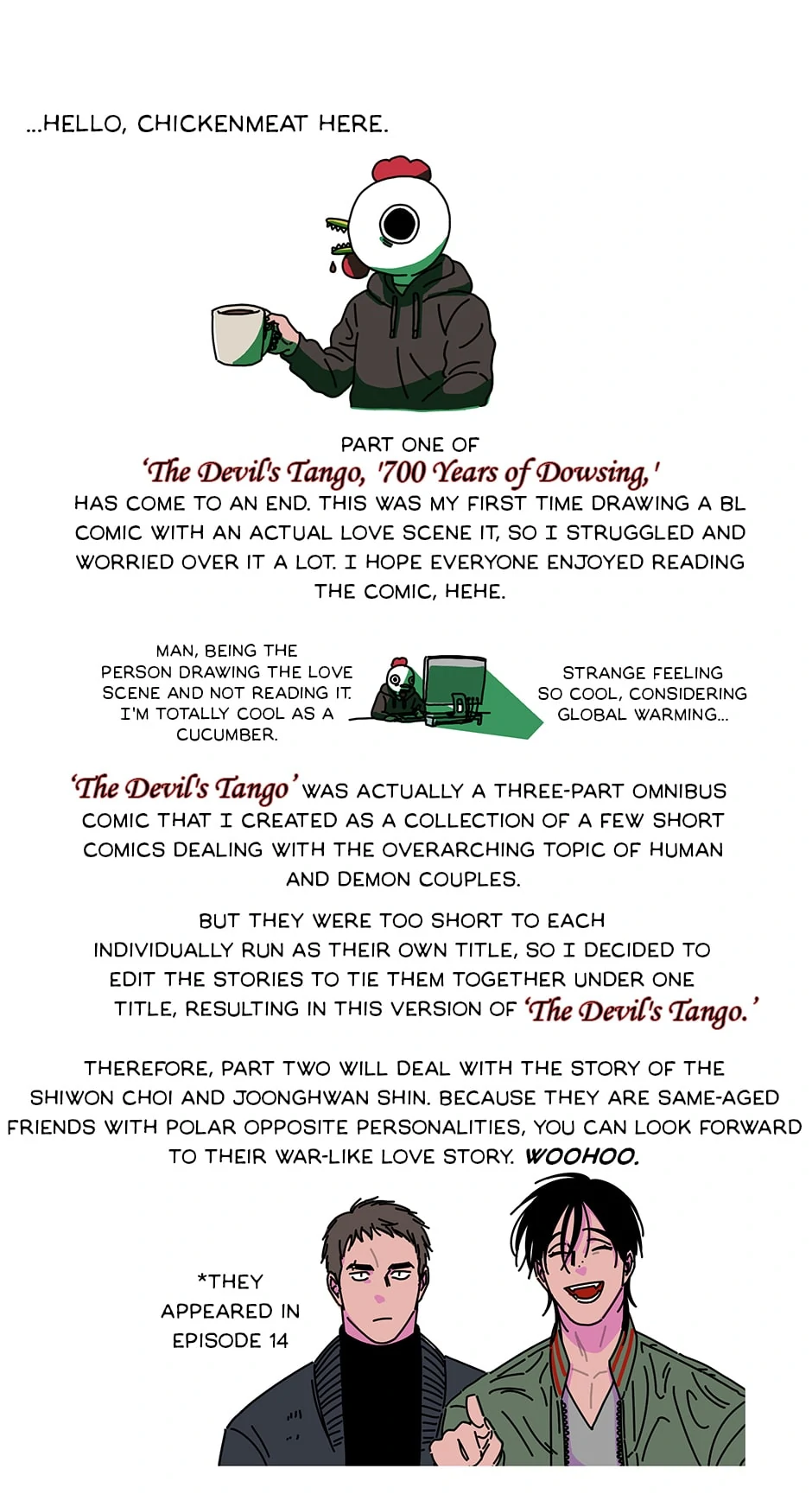 ...HELLO, CHICKENMEAT HERE.

PART ONE OF
'The Devil's Tango, '700 Years of Dowsing,'
HAS COME TO AN END. THIS WAS MY FIRST TIME DRAWING A BL COMIC WITH AN ACTUAL LOVE SCENE IT, SO I STRUGGLED AND WORRIED OVER IT A LOT. I HOPE EVERYONE ENJOYED READING THE COMIC, HEHE.

MAN, BEING THE PERSON DRAWING THE LOVE SCENE AND NOT READING IT. I'M TOTALLY COOL AS A CUCUMBER.

STRANGE FEELING SO COOL, CONSIDERING GLOBAL WARMING...

'The Devil's Tango' WAS ACTUALLY A THREE-PART OMNIBUS COMIC THAT I CREATED AS A COLLECTION OF A FEW SHORT COMICS DEALING WITH THE OVERARCHING TOPIC OF HUMAN AND DEMON COUPLES.

BUT THEY WERE TOO SHORT TO EACH INDIVIDUALLY RUN AS THEIR OWN TITLE, SO I DECIDED TO EDIT THE STORIES TO TIE THEM TOGETHER UNDER ONE TITLE, RESULTING IN THIS VERSION OF 'The Devil's Tango.'

THEREFORE, PART TWO WILL DEAL WITH THE STORY OF THE SHIWON CHOI AND JOONGHWAN SHIN. BECAUSE THEY ARE SAME-AGED FRIENDS WITH POLAR OPPOSITE PERSONALITIES, YOU CAN LOOK FORWARD TO THEIR WAR-LIKE LOVE STORY. WOOHOO.

*THEY APPEARED IN EPISODE 14